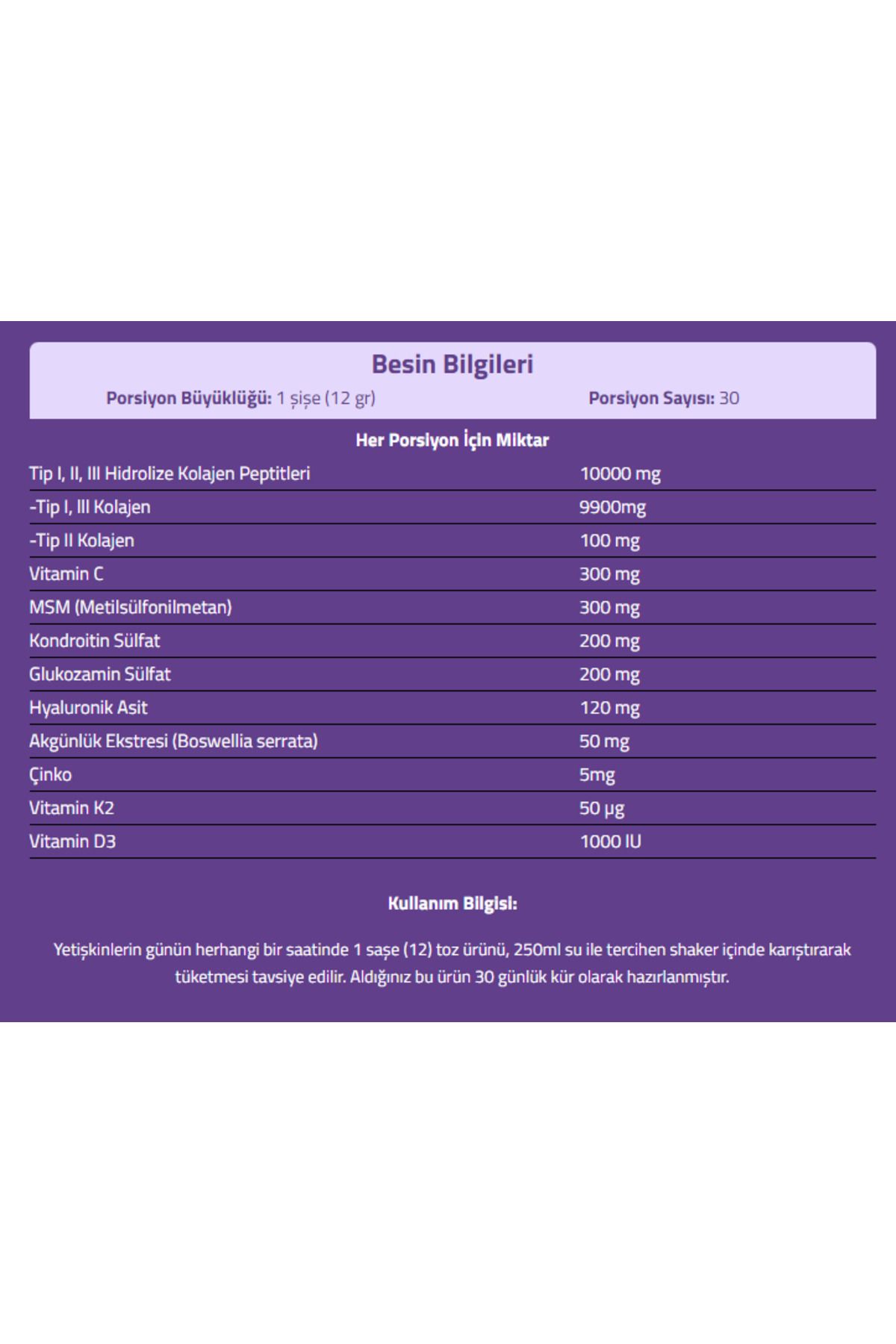 Besin Bilgileri

Porsiyon Büyüklüğü: 1 şişe (12 gr)

Porsiyon Sayısı: 30

Her Porsiyon İçin Miktar

| | |
|---|---|
| Tip I, II, III Hidrolize Kolajen Peptitleri | 10000 mg |
| -Tip I, III Kolajen | 9900mg |
| -Tip II Kolajen | 100 mg |
| Vitamin C | 300 mg |
| MSM (Metilsülfonilmetan) | 300 mg |
| Kondroitin Sülfat | 200 mg |
| Glukozamin Sülfat | 200 mg |
| Hyaluronik Asit | 120 mg |
| Akgünlük Ekstresi (Boswellia serrata) | 50 mg |
| Çinko | 5mg |
| Vitamin K2 | 50 µg |
| Vitamin D3 | 1000 IU |

Kullanım Bilgisi:

Yetişkinlerin günün herhangi bir saatinde 1 saşe (12) toz ürünü, 250ml su ile tercihen shaker içinde karıştırarak tüketmesi tavsiye edilir. Aldığınız bu ürün 30 günlük kür olarak hazırlanmıştır.